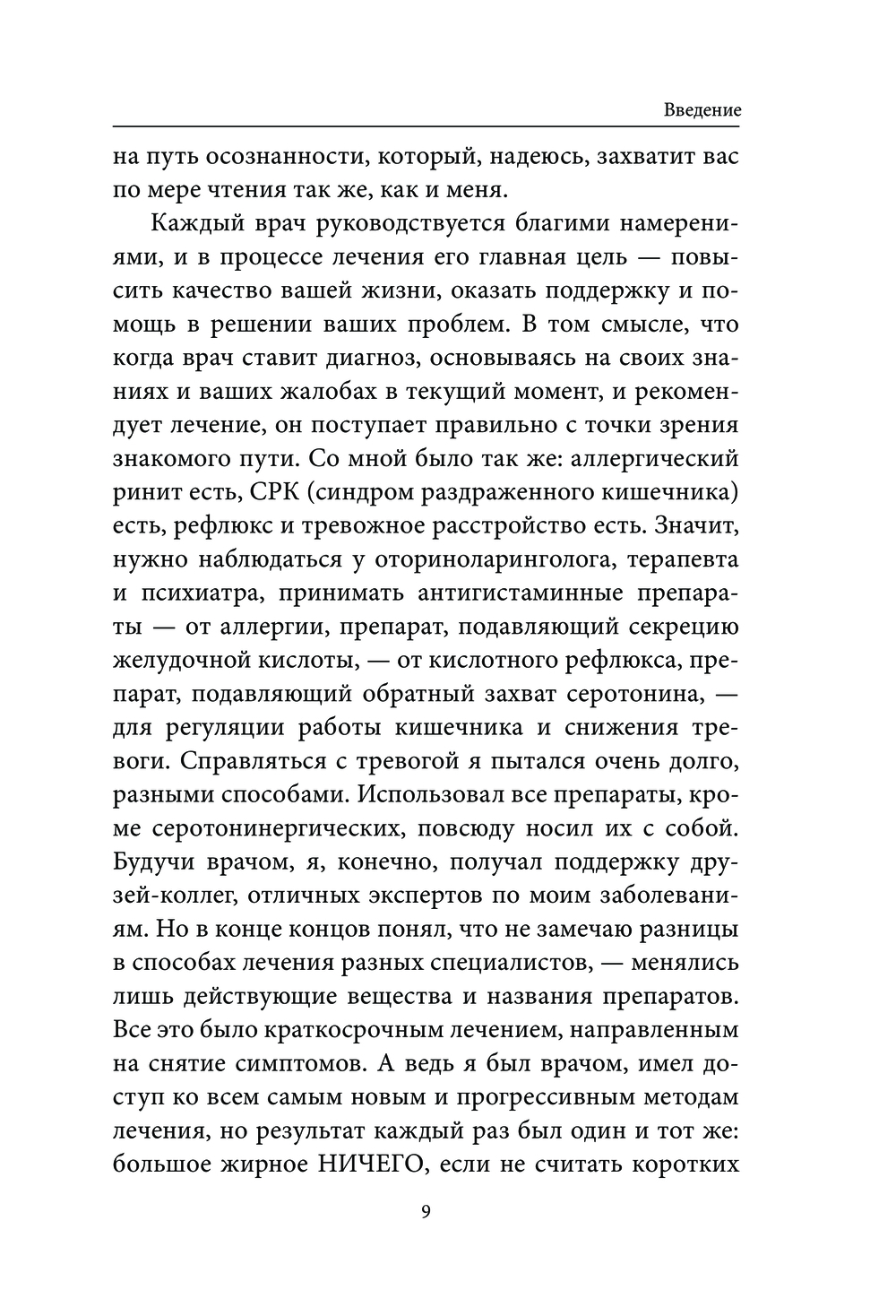 Введение

на путь осознанности, который, надеюсь, захватит вас по мере чтения так же, как и меня.

Каждый врач руководствуется благими намерениями, и в процессе лечения его главная цель — повысить качество вашей жизни, оказать поддержку и помощь в решении ваших проблем. В том смысле, что когда врач ставит диагноз, основываясь на своих знаниях и ваших жалобах в текущий момент, и рекомендует лечение, он поступает правильно с точки зрения знакомого пути. Со мной было так же: аллергический ринит есть, СРК (синдром раздраженного кишечника) есть, рефлюкс и тревожное расстройство есть. Значит, нужно наблюдаться у оториноларинголога, терапевта и психиатра, принимать антигистаминные препараты — от аллергии, препарат, подавляющий секрецию желудочной кислоты, — от кислотного рефлюкса, препарат, подавляющий обратный захват серотонина, — для регуляции работы кишечника и снижения тревоги. Справляться с тревогой я пытался очень долго, разными способами. Использовал все препараты, кроме серотонинергических, повсюду носил их с собой. Будучи врачом, я, конечно, получал поддержку друзей-коллег, отличных экспертов по моим заболеваниям. Но в конце концов понял, что не замечаю разницы в способах лечения разных специалистов, — менялись лишь действующие вещества и названия препаратов. Все это было краткосрочным лечением, направленным на снятие симптомов. А ведь я был врачом, имел доступ ко всем самым новым и прогрессивным методам лечения, но результат каждый раз был один и тот же: большое жирное НИЧЕГО, если не считать коротких

9